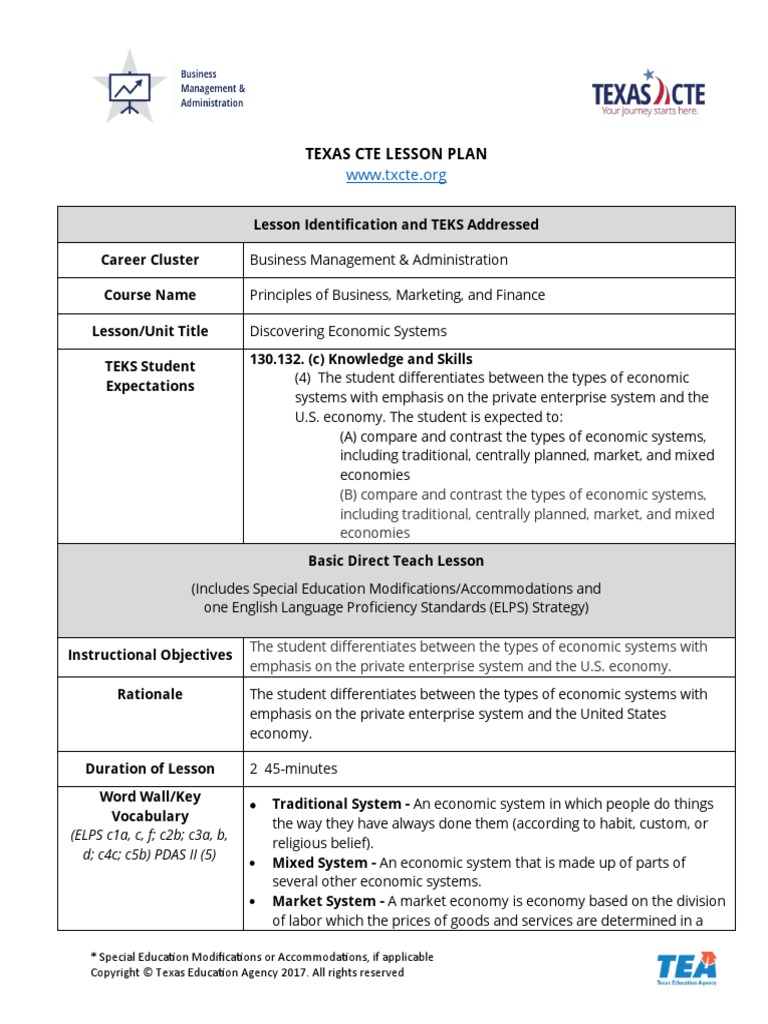 Business Management & Administration

TEXAS CTE
Your journey starts here.

TEXAS CTE LESSON PLAN
www.txcte.org

| Lesson Identification and TEKS Addressed | |
|---|---|
| Career Cluster | Business Management & Administration |
| Course Name | Principles of Business, Marketing, and Finance |
| Lesson/Unit Title | Discovering Economic Systems |
| TEKS Student Expectations | 130.132. (c) Knowledge and Skills (4) The student differentiates between the types of economic systems with emphasis on the private enterprise system and the U.S. economy. The student is expected to: (A) compare and contrast the types of economic systems, including traditional, centrally planned, market, and mixed economies (B) compare and contrast the types of economic systems, including traditional, centrally planned, market, and mixed economies |
| Basic Direct Teach Lesson (Includes Special Education Modifications/Accommodations and one English Language Proficiency Standards (ELPS) Strategy) | |
| Instructional Objectives | The student differentiates between the types of economic systems with emphasis on the private enterprise system and the U.S. economy. |
| Rationale | The student differentiates between the types of economic systems with emphasis on the private enterprise system and the United States economy. |
| Duration of Lesson | 2 45-minutes |
| Word Wall/Key Vocabulary (ELPS c1a, c, f; c2b; c3a, b, d; c4c; c5b) PDAS II (5) | • Traditional System - An economic system in which people do things the way they have always done them (according to habit, custom, or religious belief). • Mixed System - An economic system that is made up of parts of several other economic systems. • Market System - A market economy is economy based on the division of labor which the prices of goods and services are determined in a |

* Special Education Modifications or Accommodations, if applicable
Copyright © Texas Education Agency 2017. All rights reserved

TEA
Texas Education Agency